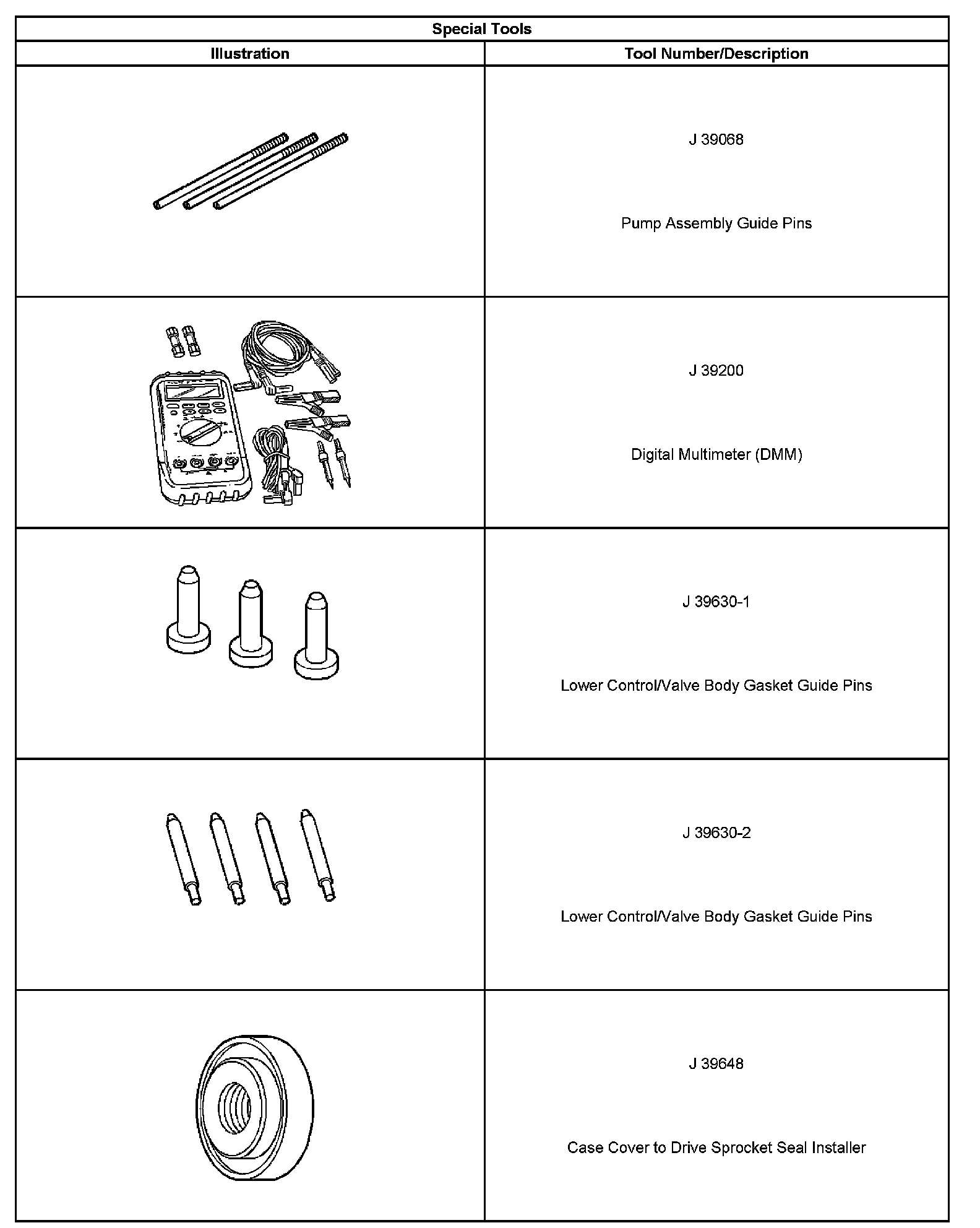 | Special Tools | |
|---|---|
| Illustration | Tool Number/Description |
| | J 39068 Pump Assembly Guide Pins |
| | J 39200 Digital Multimeter (DMM) |
| | J 39630-1 Lower Control/Valve Body Gasket Guide Pins |
| | J 39630-2 Lower Control/Valve Body Gasket Guide Pins |
| | J 39648 Case Cover to Drive Sprocket Seal Installer |